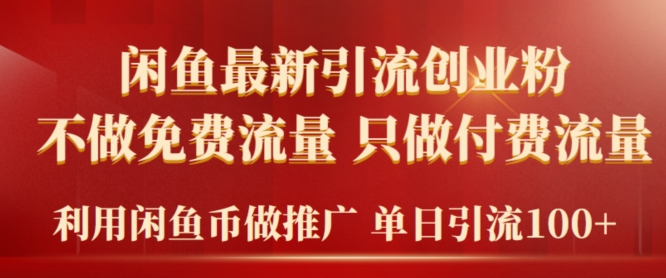 闲鱼最新引流创业粉
不做免费流量 只做付费流量
利用闲鱼币做推广 单日引流100+